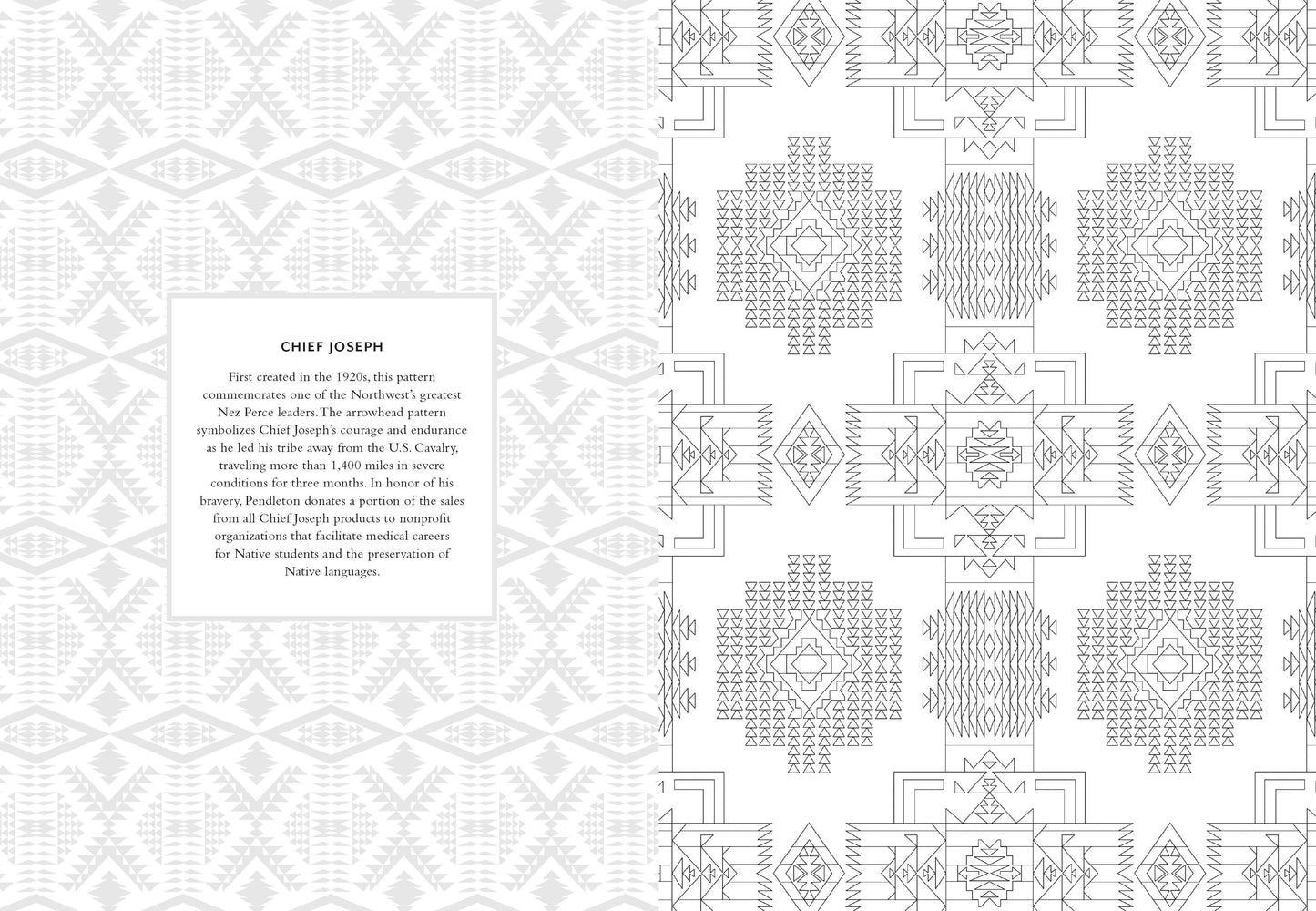 CHIEF JOSEPH

First created in the 1920s, this pattern commemorates one of the Northwest's greatest Nez Perce leaders. The arrowhead pattern symbolizes Chief Joseph's courage and endurance as he led his tribe away from the U.S. Cavalry, traveling more than 1,400 miles in severe conditions for three months. In honor of his bravery, Pendleton donates a portion of the sales from all Chief Joseph products to nonprofit organizations that facilitate medical careers for Native students and the preservation of Native languages.